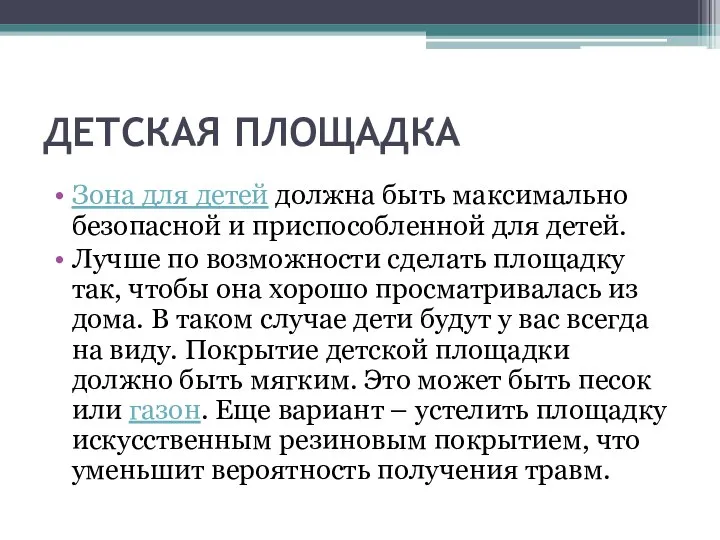 ДЕТСКАЯ ПЛОЩАДКА

• Зона для детей должна быть максимально безопасной и приспособленной для детей.
• Лучше по возможности сделать площадку так, чтобы она хорошо просматривалась из дома. В таком случае дети будут у вас всегда на виду. Покрытие детской площадки должно быть мягким. Это может быть песок или газон. Еще вариант – устелить площадку искусственным резиновым покрытием, что уменьшит вероятность получения травм.